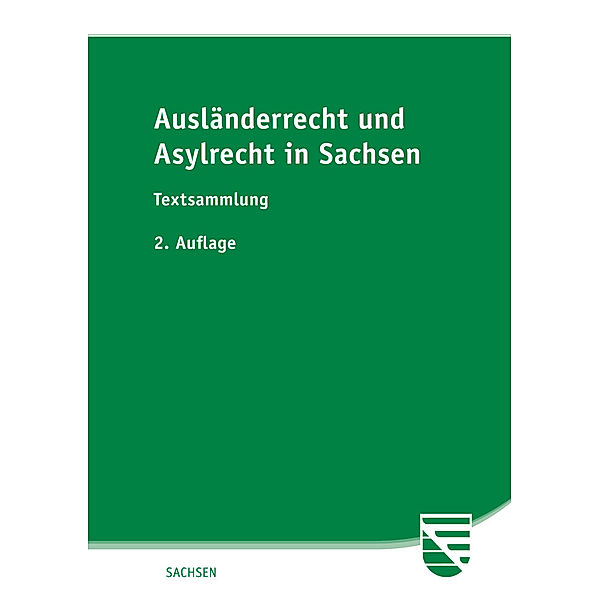 Ausländerrecht und Asylrecht in Sachsen

Textsammlung

2. Auflage

SACHSEN